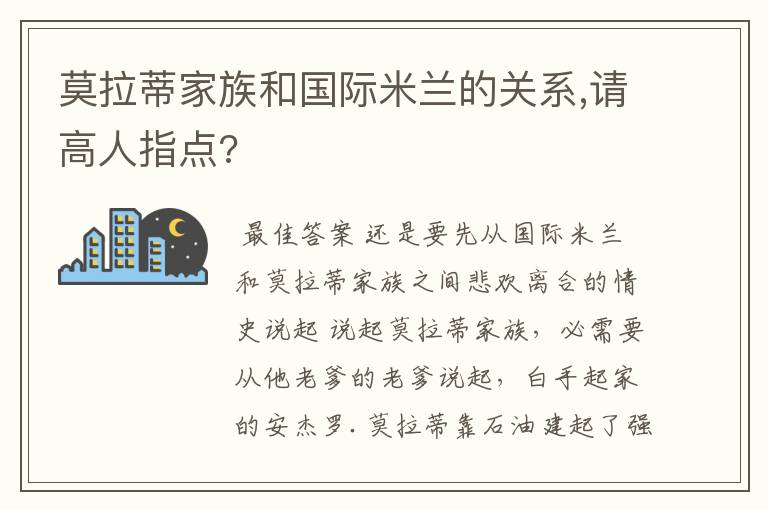 莫拉蒂家族和国际米兰的关系,请高人指点?

最佳答案 还是要先从国际米兰和莫拉蒂家族之间悲欢离合的情史说起 说起莫拉蒂家族，必需要从他老爹的老爹说起，白手起家的安杰罗. 莫拉蒂靠石油建起了强